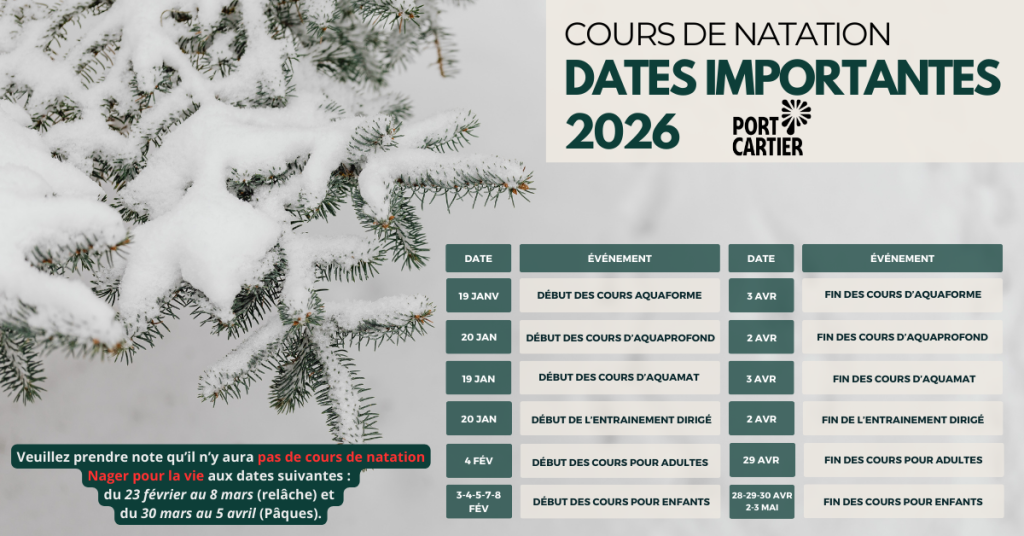 COURS DE NATATION
DATES IMPORTANTES
2026

PORT
CARTIER

| DATE | ÉVÉNEMENT | DATE | ÉVÉNEMENT |
|---|---|---|---|
| 19 JANV | DÉBUT DES COURS AQUAFORME | 3 AVR | FIN DES COURS D'AQUAFORME |
| 20 JAN | DÉBUT DES COURS D'AQUAPROFOND | 2 AVR | FIN DES COURS D'AQUAPROFOND |
| 19 JAN | DÉBUT DES COURS D'AQUAMAT | 3 AVR | FIN DES COURS D'AQUAMAT |
| 20 JAN | DÉBUT DE L'ENTRAINEMENT DIRIGÉ | 2 AVR | FIN DE L'ENTRAINEMENT DIRIGÉ |
| 4 FÉV | DÉBUT DES COURS POUR ADULTES | 29 AVR | FIN DES COURS POUR ADULTES |
| 3-4-5-7-8 FÉV | DÉBUT DES COURS POUR ENFANTS | 28-29-30 AVR 2-3 MAI | FIN DES COURS POUR ENFANTS |

Veuillez prendre note qu'il n'y aura pas de cours de natation Nager pour la vie aux dates suivantes : du 23 février au 8 mars (relâche) et du 30 mars au 5 avril (Pâques).